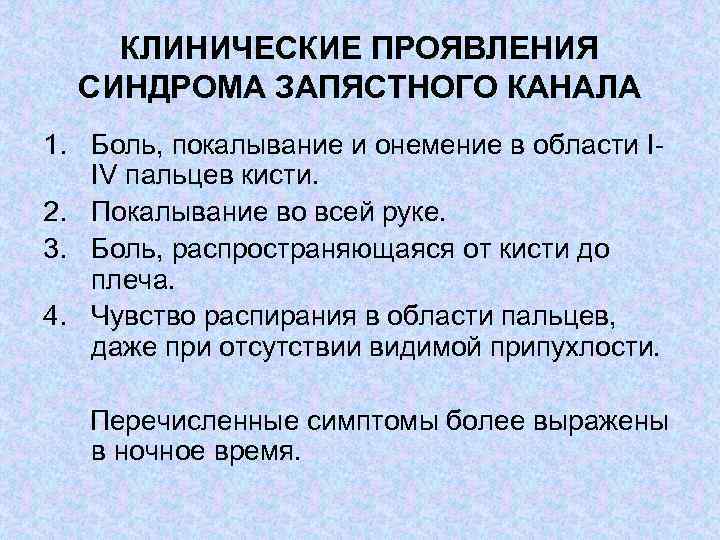 КЛИНИЧЕСКИЕ ПРОЯВЛЕНИЯ СИНДРОМА ЗАПЯСТНОГО КАНАЛА

1. Боль, покалывание и онемение в области I-IV пальцев кисти.
2. Покалывание во всей руке.
3. Боль, распространяющаяся от кисти до плеча.
4. Чувство распирания в области пальцев, даже при отсутствии видимой припухлости.

Перечисленные симптомы более выражены в ночное время.